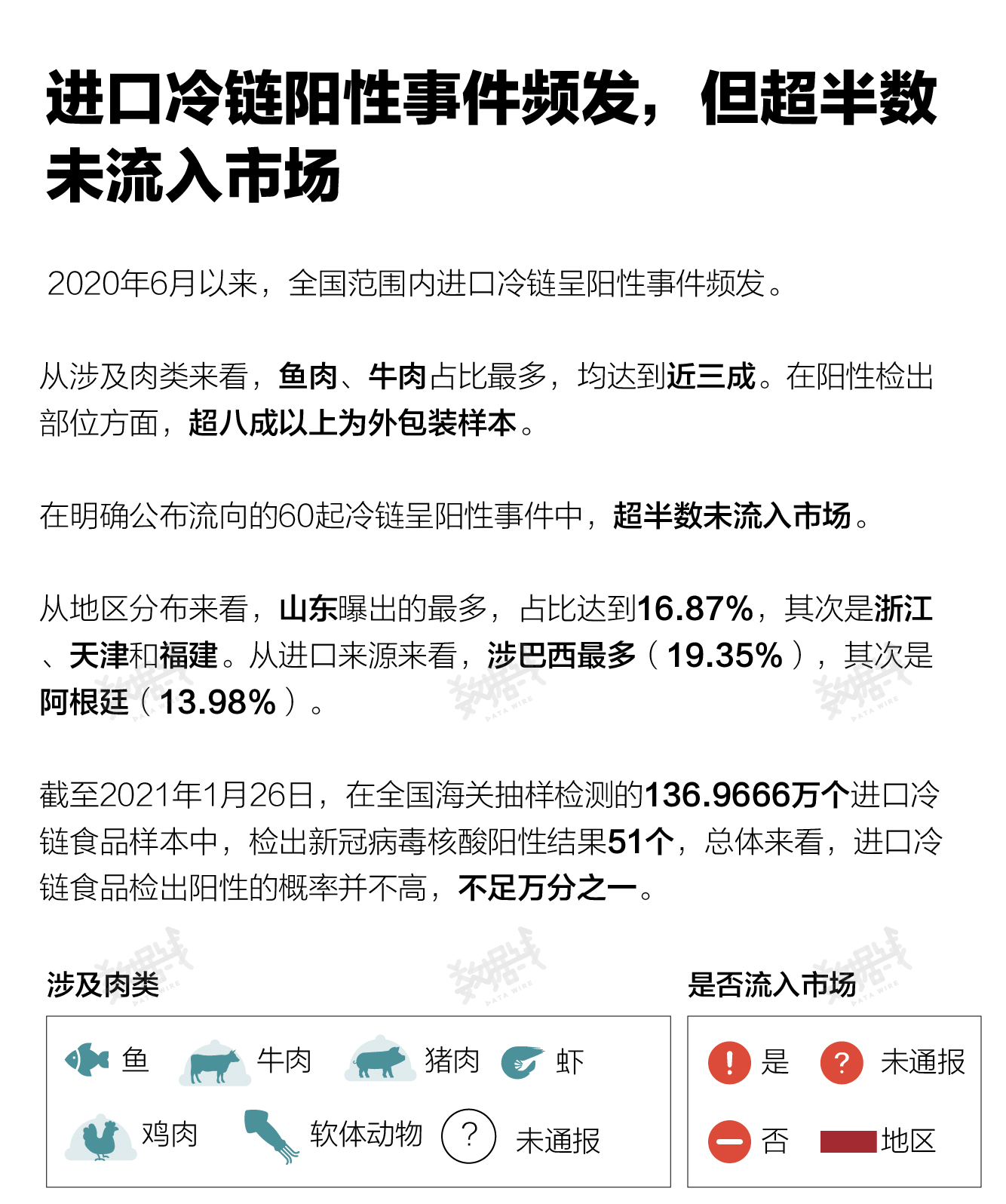 进口冷链阳性事件频发，但超半数未流入市场

2020年6月以来，全国范围内进口冷链呈阳性事件频发。

从涉及肉类来看，鱼肉、牛肉占比最多，均达到近三成。在阳性检出部位方面，超八成以上为外包装样本。

在明确公布流向的60起冷链呈阳性事件中，超半数未流入市场。

从地区分布来看，山东曝出的最多，占比达到16.87%，其次是浙江、天津和福建。从进口来源来看，涉巴西最多（19.35%），其次是阿根廷（13.98%）。

截至2021年1月26日，在全国海关抽样检测的136.9666万个进口冷链食品样本中，检出新冠病毒核酸阳性结果51个，总体来看，进口冷链食品检出阳性的概率并不高，不足万分之一。

涉及肉类

鱼 牛肉 猪肉 虾
鸡肉 软体动物 ? 未通报

是否流入市场

! 是 ? 未通报
否 地区

数据线 DATA WIRE